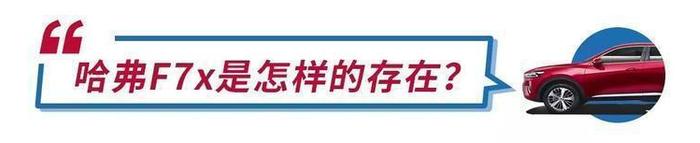 “

哈弗F7x是怎样的存在?